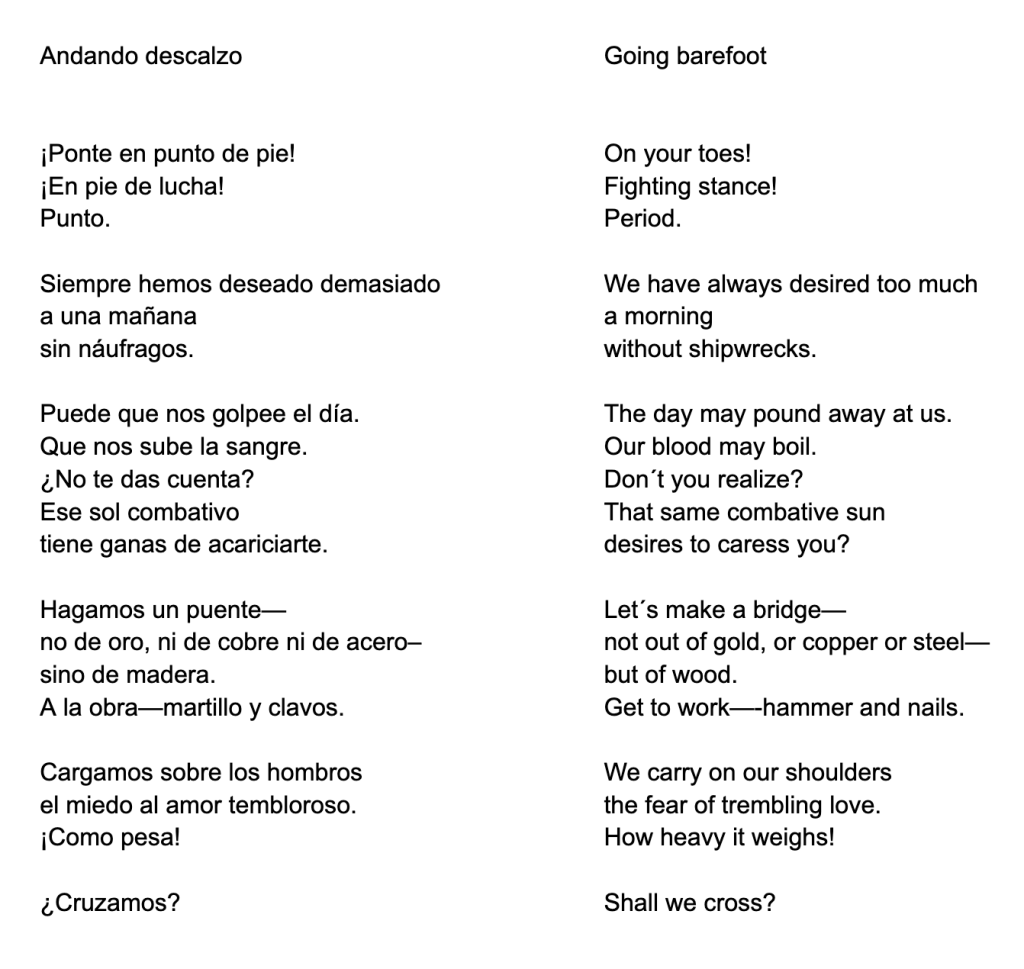 Andando descalzo

¡Ponte en punto de pie!
¡En pie de lucha!
Punto.

Siempre hemos deseado demasiado
a una mañana
sin náufragos.

Puede que nos golpee el día.
Que nos sube la sangre.
¿No te das cuenta?
Ese sol combativo
tiene ganas de acariciarte.

Hagamos un puente—
no de oro, ni de cobre ni de acero–
sino de madera.
A la obra—martillo y clavos.

Cargamos sobre los hombros
el miedo al amor tembloroso.
¡Como pesa!

¿Cruzamos?

Going barefoot

On your toes!
Fighting stance!
Period.

We have always desired too much
a morning
without shipwrecks.

The day may pound away at us.
Our blood may boil.
Don´t you realize?
That same combative sun
desires to caress you?

Let´s make a bridge—
not out of gold, or copper or steel—
but of wood.
Get to work—-hammer and nails.

We carry on our shoulders
the fear of trembling love.
How heavy it weighs!

Shall we cross?